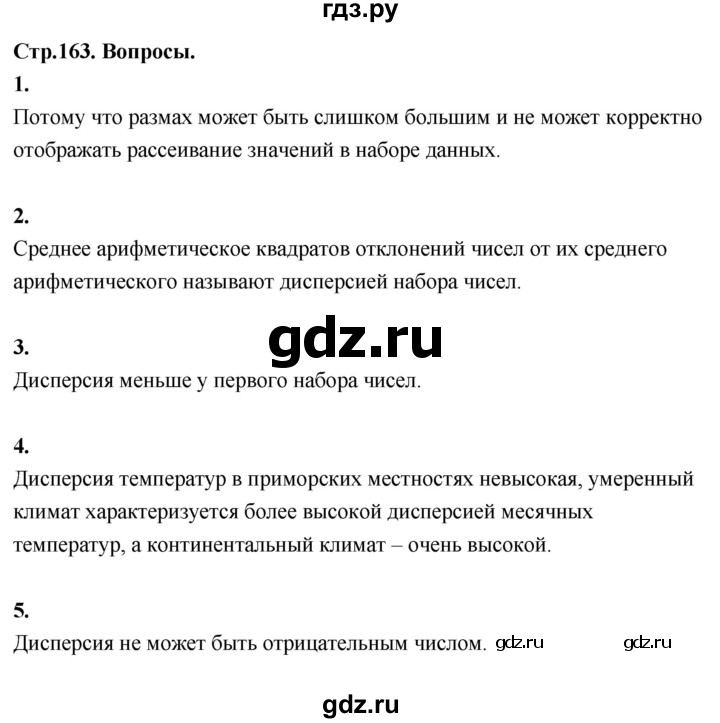 гдз.ру

Стр.163. Вопросы.

1.
Потому что размах может быть слишком большим и не может корректно отображать рассеивание значений в наборе данных.

2.
Среднее арифметическое квадратов отклонений чисел от их среднего арифметического называют дисперсией набора чисел.

gdz.ru

3.
Дисперсия меньше у первого набора чисел.

4.
Дисперсия температур в приморских местностях невысокая, умеренный климат характеризуется более высокой дисперсией месячных температур, а континентальный климат – очень высокой.

5.
Дисперсия не может быть отрицательным числом. gdz.ru gdz.ru

gdz.ru